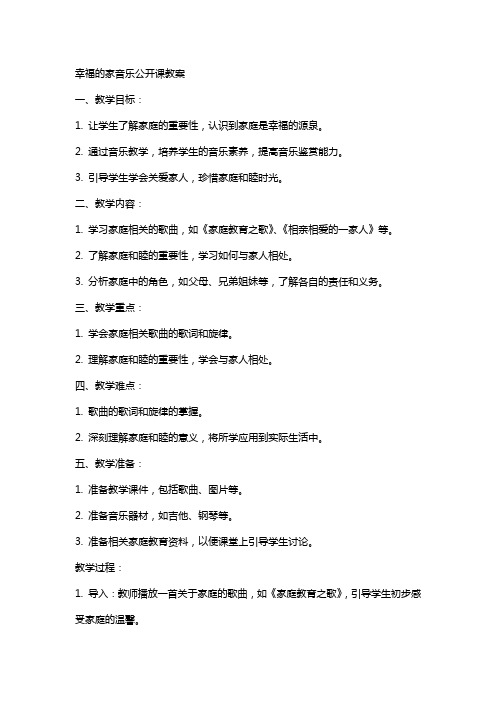 幸福的家音乐公开课教案

一、教学目标：

1. 让学生了解家庭的重要性，认识到家庭是幸福的源泉。

2. 通过音乐教学，培养学生的音乐素养，提高音乐鉴赏能力。

3. 引导学生学会关爱家人，珍惜家庭和睦时光。

二、教学内容：

1. 学习家庭相关的歌曲，如《家庭教育之歌》、《相亲相爱的一家人》等。

2. 了解家庭和睦的重要性，学习如何与家人相处。

3. 分析家庭中的角色，如父母、兄弟姐妹等，了解各自的责任和义务。

三、教学重点：

1. 学会家庭相关歌曲的歌词和旋律。

2. 理解家庭和睦的重要性，学会与家人相处。

四、教学难点：

1. 歌曲的歌词和旋律的掌握。

2. 深刻理解家庭和睦的意义，将所学应用到实际生活中。

五、教学准备：

1. 准备教学课件，包括歌曲、图片等。

2. 准备音乐器材，如吉他、钢琴等。

3. 准备相关家庭教育资料，以便课堂上引导学生讨论。

教学过程：

1. 导入：教师播放一首关于家庭的歌曲，如《家庭教育之歌》，引导学生初步感受家庭的温馨。